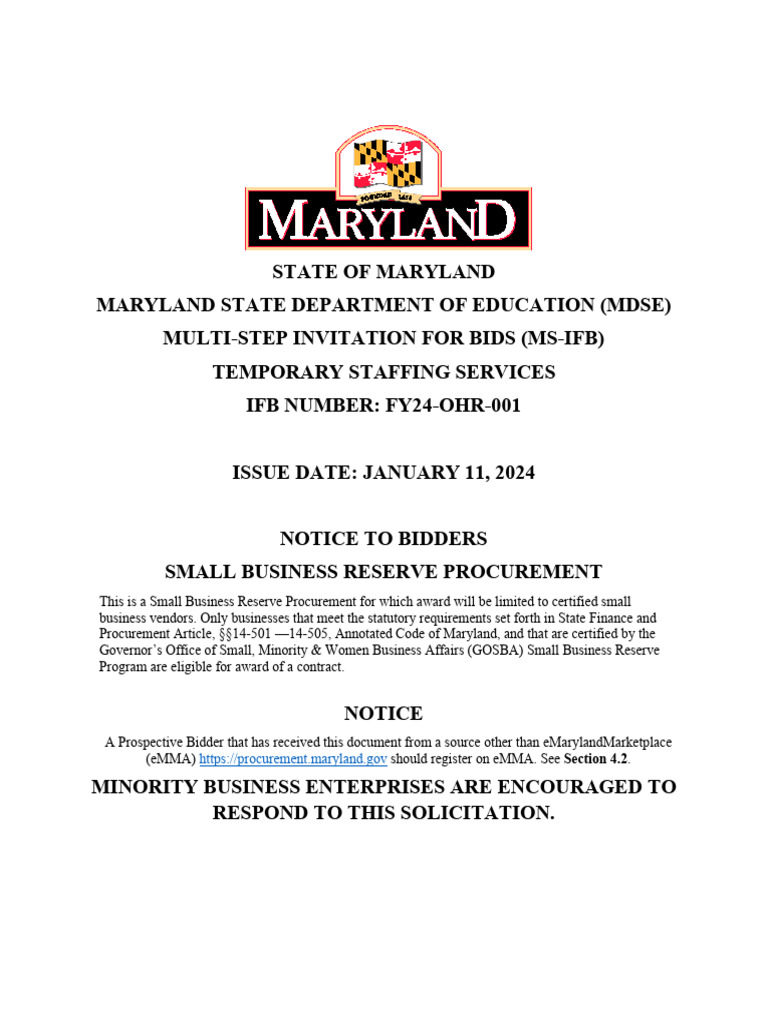 MARYLAND

STATE OF MARYLAND

MARYLAND STATE DEPARTMENT OF EDUCATION (MDSE)

MULTI-STEP INVITATION FOR BIDS (MS-IFB)

TEMPORARY STAFFING SERVICES

IFB NUMBER: FY24-OHR-001

ISSUE DATE: JANUARY 11, 2024

NOTICE TO BIDDERS

SMALL BUSINESS RESERVE PROCUREMENT

This is a Small Business Reserve Procurement for which award will be limited to certified small business vendors. Only businesses that meet the statutory requirements set forth in State Finance and Procurement Article, §§14-501 —14-505, Annotated Code of Maryland, and that are certified by the Governor's Office of Small, Minority & Women Business Affairs (GOSBA) Small Business Reserve Program are eligible for award of a contract.

NOTICE

A Prospective Bidder that has received this document from a source other than eMarylandMarketplace (eMMA) https://procurement.maryland.gov should register on eMMA. See Section 4.2.

MINORITY BUSINESS ENTERPRISES ARE ENCOURAGED TO RESPOND TO THIS SOLICITATION.